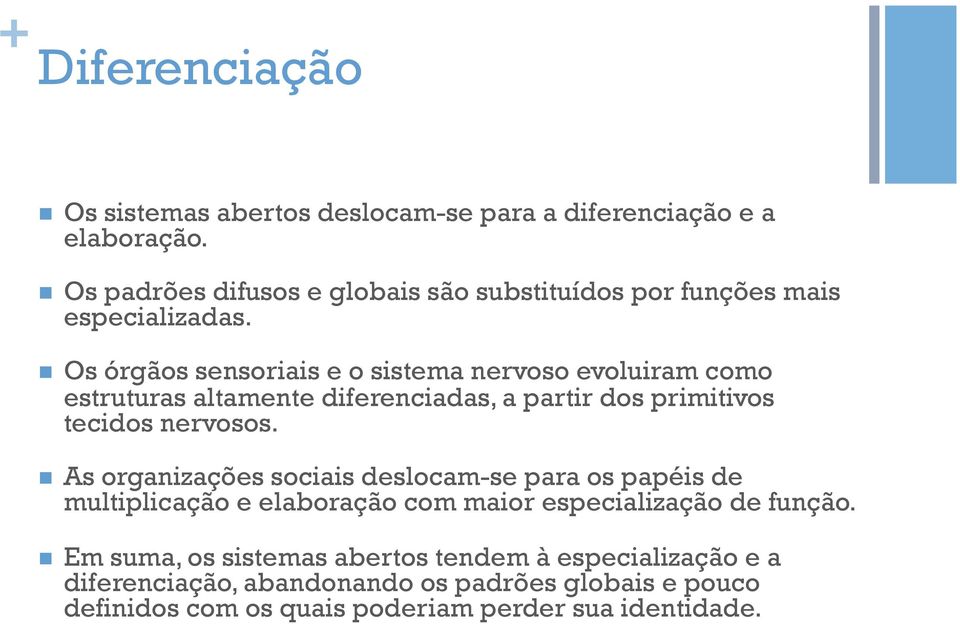 +
Diferenciação

Os sistemas abertos deslocam-se para a diferenciação e a elaboração.

Os padrões difusos e globais são substituídos por funções mais especializadas.

Os órgãos sensoriais e o sistema nervoso evoluiram como estruturas altamente diferenciadas, a partir dos primitivos tecidos nervosos.

As organizações sociais deslocam-se para os papéis de multiplicação e elaboração com maior especialização de função.

Em suma, os sistemas abertos tendem à especialização e a diferenciação, abandonando os padrões globais e pouco definidos com os quais poderiam perder sua identidade.